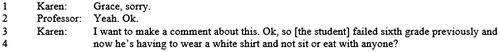 1 Karen: Grace, sorry.
2 Professor: Yeah. Ok.
3 Karen: I want to make a comment about this. Ok, so [the student] failed sixth grade previously and
4 now he's having to wear a white shirt and not sit or eat with anyone?